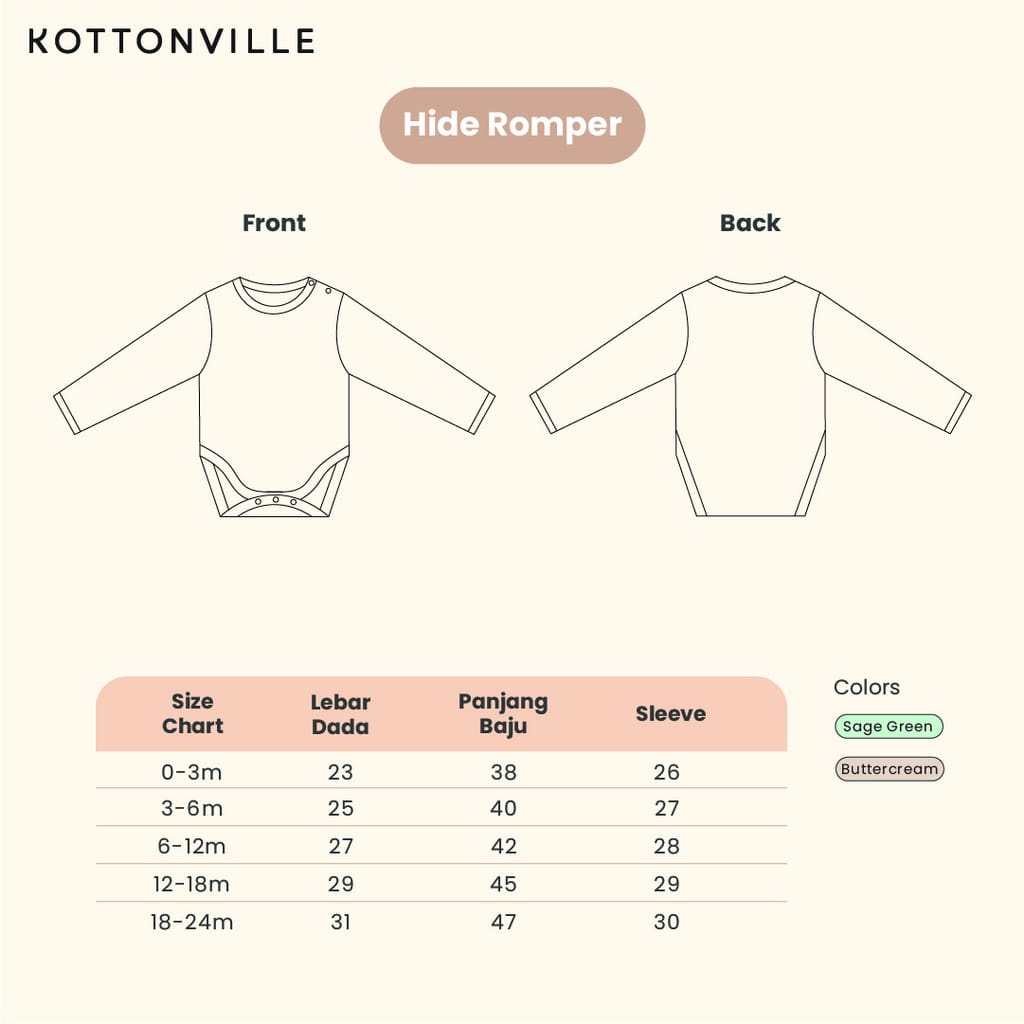 KOTTONVILLE

Hide Romper

Front

Back

| Size Chart | Lebar Dada | Panjang Baju | Sleeve |
|---|---|---|---|
| 0-3m | 23 | 38 | 26 |
| 3-6m | 25 | 40 | 27 |
| 6-12m | 27 | 42 | 28 |
| 12-18m | 29 | 45 | 29 |
| 18-24m | 31 | 47 | 30 |

Colors

Sage Green

Buttercream